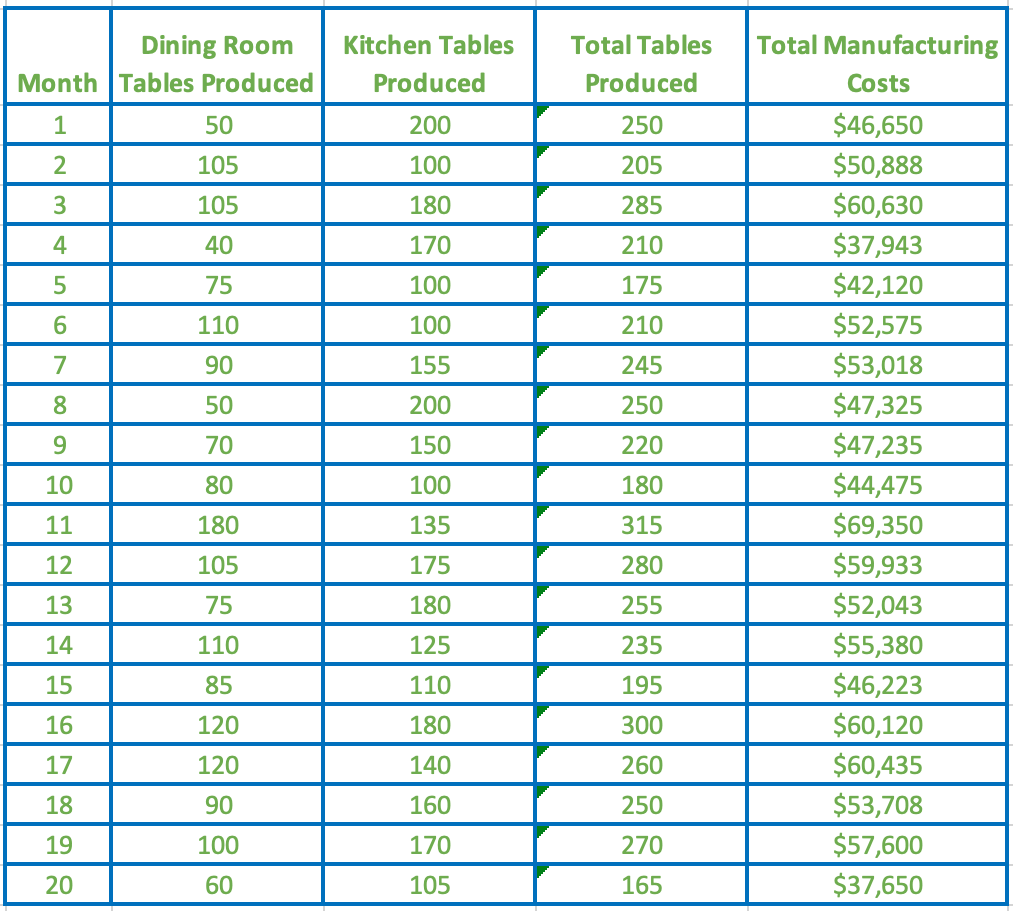 | Month | Dining Room Tables Produced | Kitchen Tables Produced | Total Tables Produced | Total Manufacturing Costs |
|---|---|---|---|---|
| 1 | 50 | 200 | 250 | \$46,650 |
| 2 | 105 | 100 | 205 | \$50,888 |
| 3 | 105 | 180 | 285 | \$60,630 |
| 4 | 40 | 170 | 210 | \$37,943 |
| 5 | 75 | 100 | 175 | \$42,120 |
| 6 | 110 | 100 | 210 | \$52,575 |
| 7 | 90 | 155 | 245 | \$53,018 |
| 8 | 50 | 200 | 250 | \$47,325 |
| 9 | 70 | 150 | 220 | \$47,235 |
| 10 | 80 | 100 | 180 | \$44,475 |
| 11 | 180 | 135 | 315 | \$69,350 |
| 12 | 105 | 175 | 280 | \$59,933 |
| 13 | 75 | 180 | 255 | \$52,043 |
| 14 | 110 | 125 | 235 | \$55,380 |
| 15 | 85 | 110 | 195 | \$46,223 |
| 16 | 120 | 180 | 300 | \$60,120 |
| 17 | 120 | 140 | 260 | \$60,435 |
| 18 | 90 | 160 | 250 | \$53,708 |
| 19 | 100 | 170 | 270 | \$57,600 |
| 20 | 60 | 105 | 165 | \$37,650 |